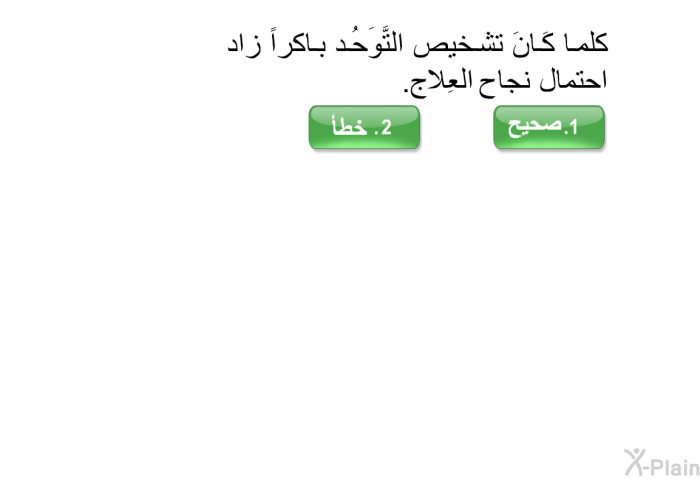 كلما كَانَ تشخيص التَّوَحُد باكراً زاد احتمال نجاح العِلاج.

1.صحيح

2. خطأ

X-Plain